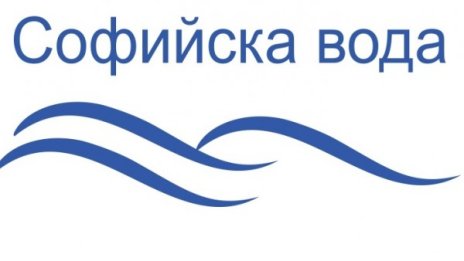 Софийска вода